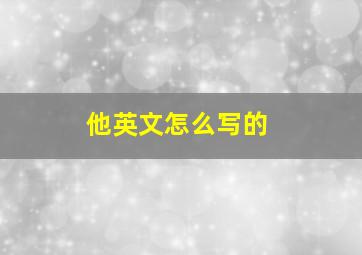 他英文怎么写的